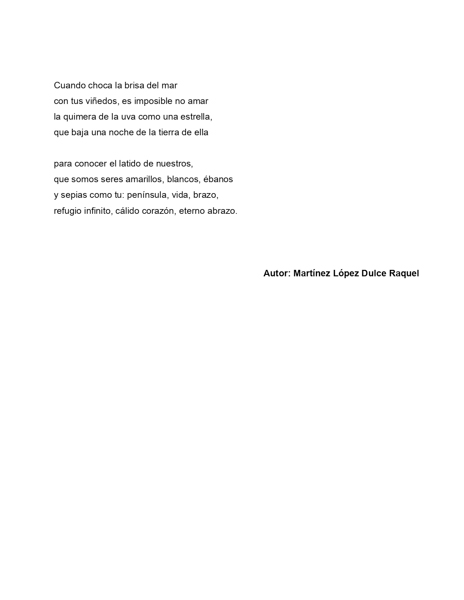 Cuando choca la brisa del mar
con tus viñedos, es imposible no amar
la quimera de la uva como una estrella,
que baja una noche de la tierra de ella

para conocer el latido de nuestros,
que somos seres amarillos, blancos, ébanos
y sepias como tu: península, vida, brazo,
refugio infinito, cálido corazón, eterno abrazo.

Autor: Martínez López Dulce Raquel